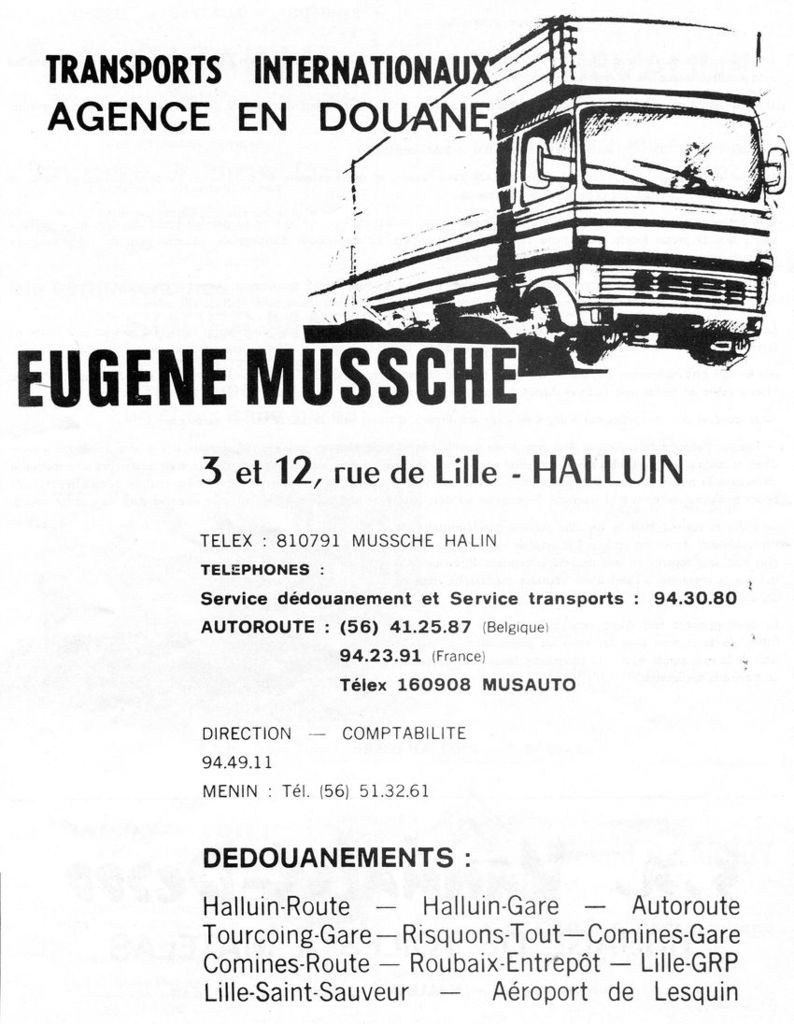 TRANSPORTS INTERNATIONAUX
AGENCE EN DOUANE

EUGENE MUSSCHE

3 et 12, rue de Lille - HALLUIN

TELEX : 810791 MUSSCHE HALIN
TELEPHONES :
Service dédouanement et Service transports : 94.30.80
AUTOROUTE : (56) 41.25.87 (Belgique)
94.23.91 (France)
Télex 160908 MUSAUTO

DIRECTION — COMPTABILITE
94.49.11
MENIN : Tél. (56) 51.32.61

DEDOUANEMENTS :

Halluin-Route — Halluin-Gare — Autoroute
Tourcoing-Gare — Risquons-Tout — Comines-Gare
Comines-Route — Roubaix-Entrepôt — Lille-GRP
Lille-Saint-Sauveur — Aéroport de Lesquin